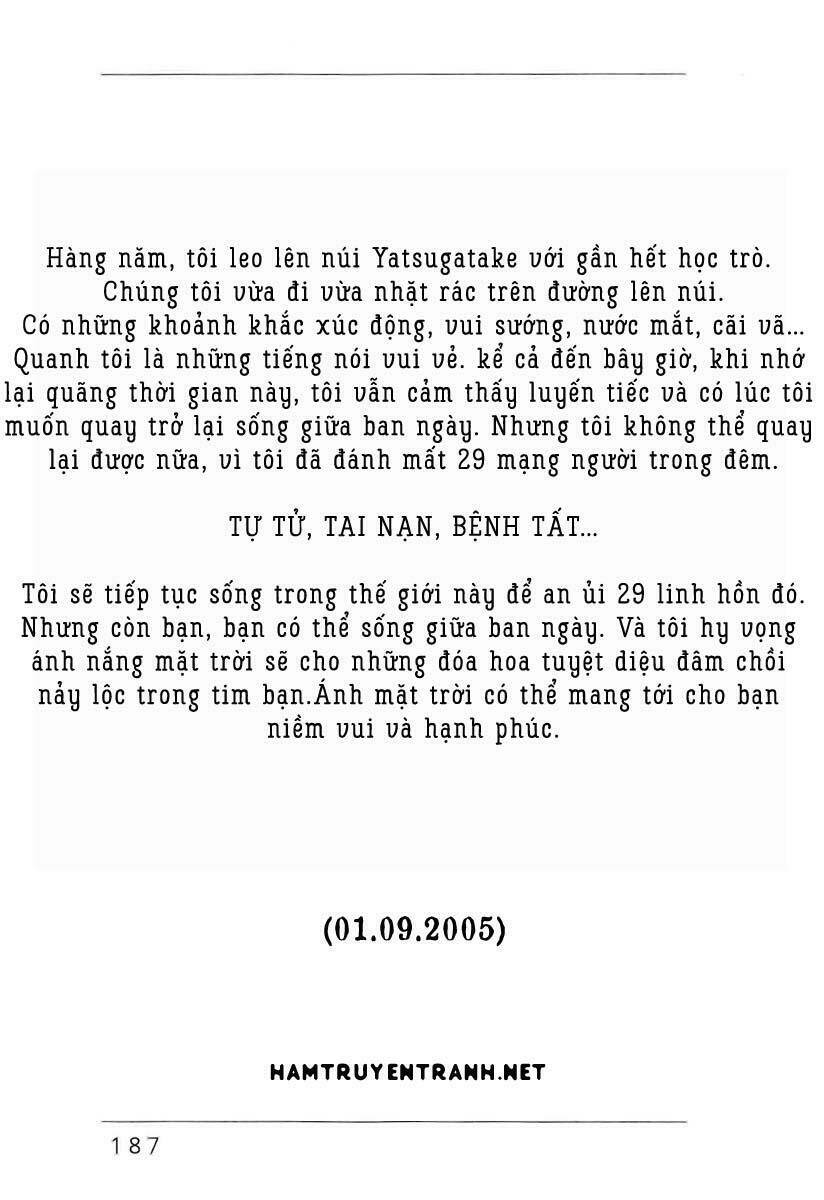 Hàng năm, tôi leo lên núi Yatsugatake với gần hết học trò. Chúng tôi vừa đi vừa nhặt rác trên đường lên núi. Có những khoảnh khắc xúc động, vui sướng, nước mắt, cãi vã... Quanh tôi là những tiếng nói vui vẻ. kể cả đến bây giờ, khi nhớ lại quãng thời gian này, tôi vẫn cảm thấy luyến tiếc và có lúc tôi muốn quay trở lại sống giữa ban ngày. Nhưng tôi không thể quay lại được nữa, vì tôi đã đánh mất 29 mạng người trong đêm.

TỰ TỬ, TAI NẠN, BỆNH TẤT...

Tôi sẽ tiếp tục sống trong thế giới này để an ủi 29 linh hồn đó. Nhưng còn bạn, bạn có thể sống giữa ban ngày. Và tôi hy vọng ánh nắng mặt trời sẽ cho những đóa hoa tuyệt diệu đâm chồi nảy lộc trong tim bạn.Ánh mặt trời có thể mang tới cho bạn niềm vui và hạnh phúc.

(01.09.2005)

HAMTRUYENTRANH.NET

187